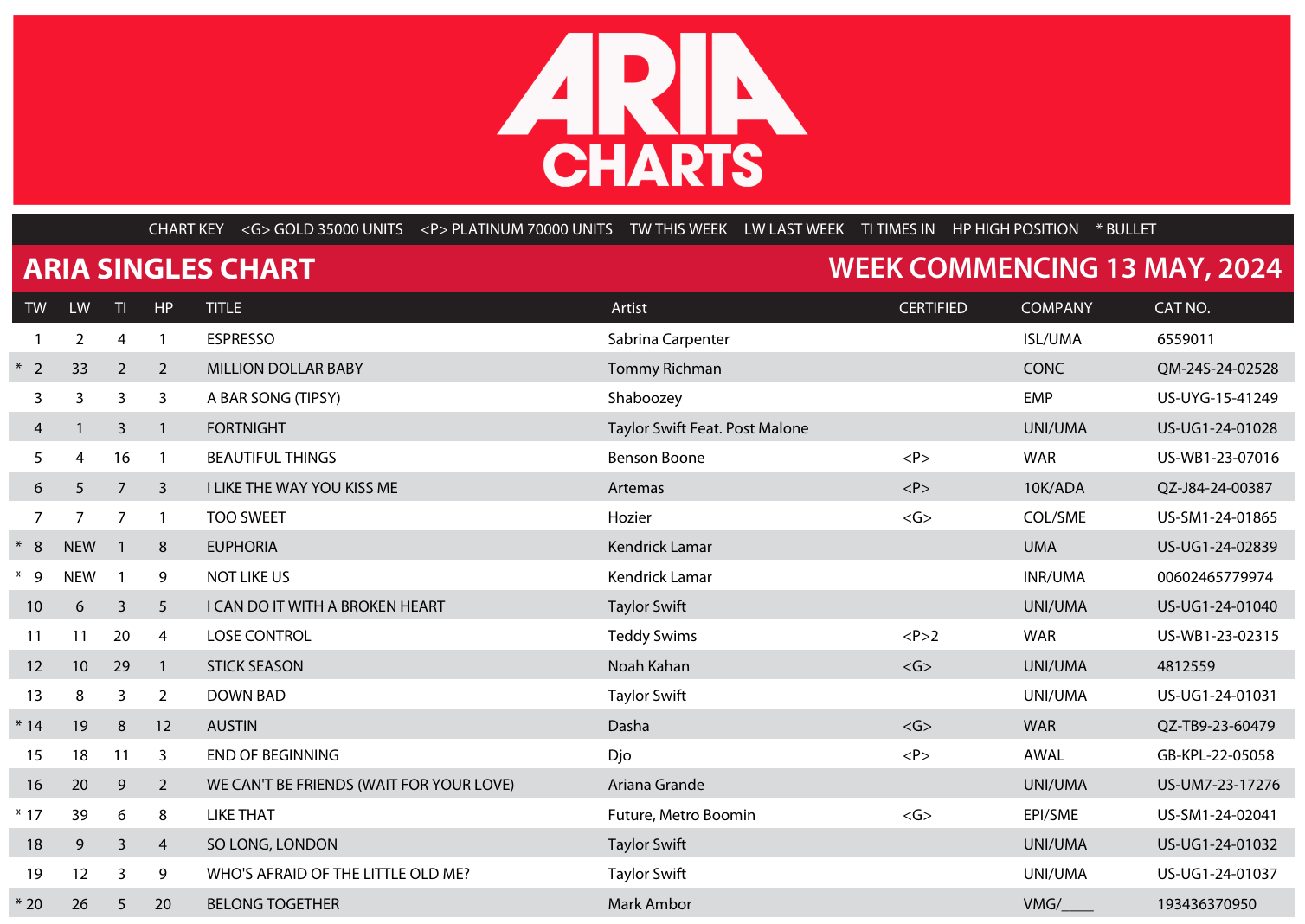 ARIA CHARTS

CHART KEY <G> GOLD 35000 UNITS <P> PLATINUM 70000 UNITS TW THIS WEEK LW LAST WEEK TI TIMES IN HP HIGH POSITION * BULLET

ARIA SINGLES CHART

WEEK COMMENCING 13 MAY, 2024

| TW | LW | TI | HP | TITLE | Artist | CERTIFIED | COMPANY | CAT NO. |
|---|---|---|---|---|---|---|---|---|
| 1 | 2 | 4 | 1 | ESPRESSO | Sabrina Carpenter | | ISL/UMA | 6559011 |
| * 2 | 33 | 2 | 2 | MILLION DOLLAR BABY | Tommy Richman | | CONC | QM-24S-24-02528 |
| 3 | 3 | 3 | 3 | A BAR SONG (TIPSY) | Shaboozey | | EMP | US-UYG-15-41249 |
| 4 | 1 | 3 | 1 | FORTNIGHT | Taylor Swift Feat. Post Malone | | UNI/UMA | US-UG1-24-01028 |
| 5 | 4 | 16 | 1 | BEAUTIFUL THINGS | Benson Boone | <P> | WAR | US-WB1-23-07016 |
| 6 | 5 | 7 | 3 | I LIKE THE WAY YOU KISS ME | Artemas | <P> | 10K/ADA | QZ-J84-24-00387 |
| 7 | 7 | 7 | 1 | TOO SWEET | Hozier | <G> | COL/SME | US-SM1-24-01865 |
| * 8 | NEW | 1 | 8 | EUPHORIA | Kendrick Lamar | | UMA | US-UG1-24-02839 |
| * 9 | NEW | 1 | 9 | NOT LIKE US | Kendrick Lamar | | INR/UMA | 00602465779974 |
| 10 | 6 | 3 | 5 | I CAN DO IT WITH A BROKEN HEART | Taylor Swift | | UNI/UMA | US-UG1-24-01040 |
| 11 | 11 | 20 | 4 | LOSE CONTROL | Teddy Swims | <P>2 | WAR | US-WB1-23-02315 |
| 12 | 10 | 29 | 1 | STICK SEASON | Noah Kahan | <G> | UNI/UMA | 4812559 |
| 13 | 8 | 3 | 2 | DOWN BAD | Taylor Swift | | UNI/UMA | US-UG1-24-01031 |
| * 14 | 19 | 8 | 12 | AUSTIN | Dasha | <G> | WAR | QZ-TB9-23-60479 |
| 15 | 18 | 11 | 3 | END OF BEGINNING | Djo | <P> | AWAL | GB-KPL-22-05058 |
| 16 | 20 | 9 | 2 | WE CAN'T BE FRIENDS (WAIT FOR YOUR LOVE) | Ariana Grande | | UNI/UMA | US-UM7-23-17276 |
| * 17 | 39 | 6 | 8 | LIKE THAT | Future, Metro Boomin | <G> | EPI/SME | US-SM1-24-02041 |
| 18 | 9 | 3 | 4 | SO LONG, LONDON | Taylor Swift | | UNI/UMA | US-UG1-24-01032 |
| 19 | 12 | 3 | 9 | WHO'S AFRAID OF THE LITTLE OLD ME? | Taylor Swift | | UNI/UMA | US-UG1-24-01037 |
| * 20 | 26 | 5 | 20 | BELONG TOGETHER | Mark Ambor | | VMG/____ | 193436370950 |